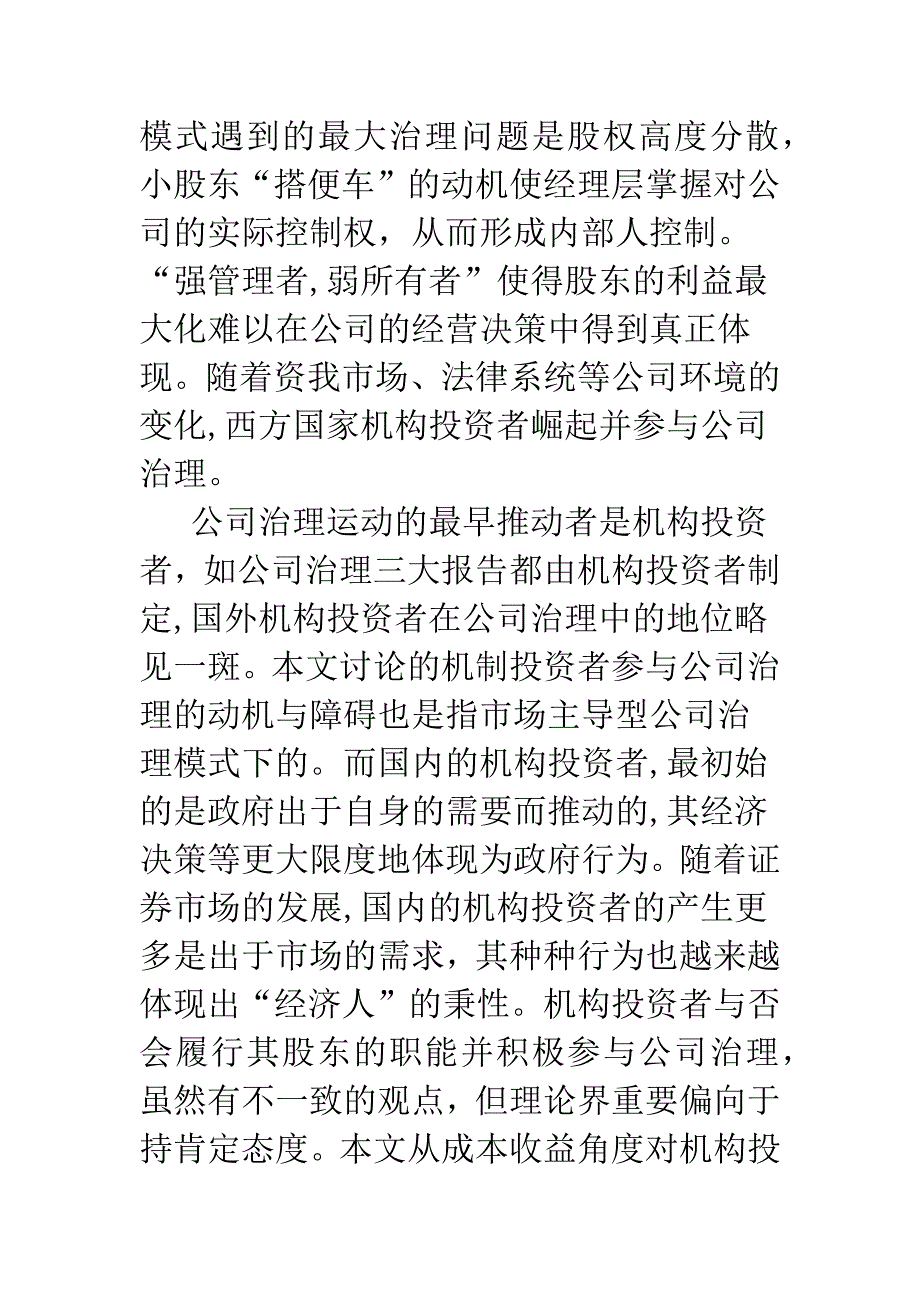 模式遇到的最大治理问题是股权高度分散，小股东“搭便车”的动机使经理层掌握对公司的实际控制权，从而形成内部人控制。“强管理者,弱所有者”使得股东的利益最大化难以在公司的经营决策中得到真正体现。随着资我市场、法律系统等公司环境的变化,西方国家机构投资者崛起并参与公司治理。

公司治理运动的最早推动者是机构投资者，如公司治理三大报告都由机构投资者制定,国外机构投资者在公司治理中的地位略见一斑。本文讨论的机制投资者参与公司治理的动机与障碍也是指市场主导型公司治理模式下的。而国内的机构投资者,最初始的是政府出于自身的需要而推动的,其经济决策等更大限度地体现为政府行为。随着证券市场的发展,国内的机构投资者的产生更多是出于市场的需求，其种种行为也越来越体现出“经济人”的秉性。机构投资者与否会履行其股东的职能并积极参与公司治理，虽然有不一致的观点，但理论界重要偏向于持肯定态度。本文从成本收益角度对机构投